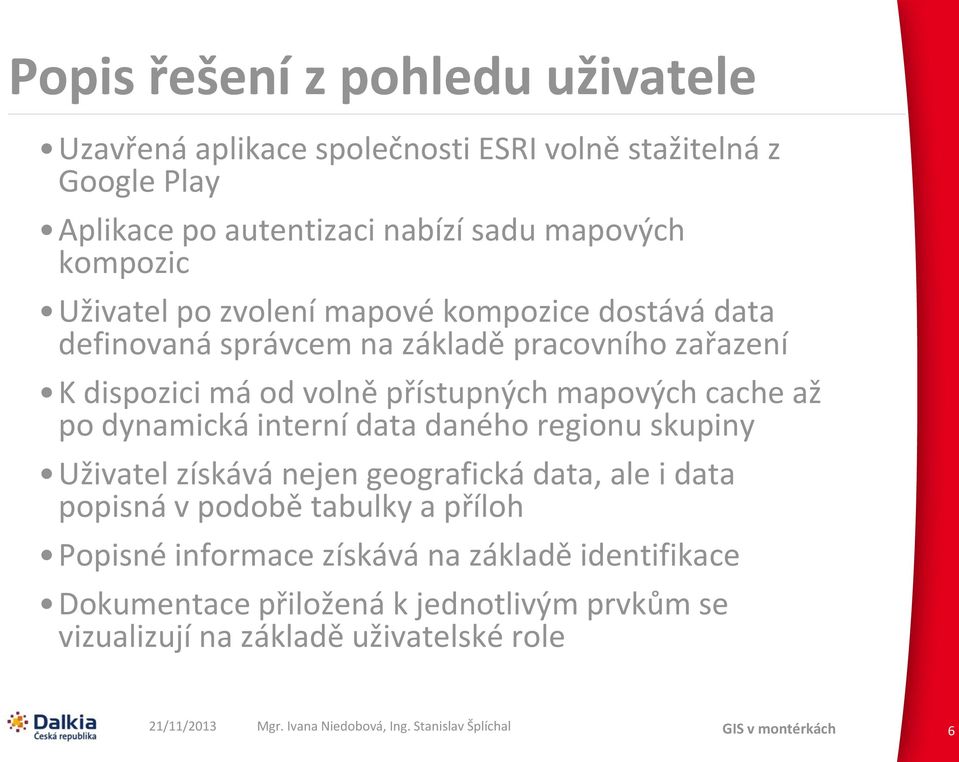 Popis řešení z pohledu uživatele

• Uzavřená aplikace společnosti ESRI volně stažitelná z Google Play

• Aplikace po autentizaci nabízí sadu mapových kompozic

• Uživatel po zvolení mapové kompozice dostává data definovaná správcem na základě pracovního zařazení

• K dispozici má od volně přístupných mapových cache až po dynamická interní data daného regionu skupiny

• Uživatel získává nejen geografická data, ale i data popisná v podobě tabulky a příloh

• Popisné informace získává na základě identifikace

• Dokumentace přiložená k jednotlivým prvkům se vizualizují na základě uživatelské role

Dalkia Česká republika

21/11/2013

Mgr. Ivana Niedobová, Ing. Stanislav Šplíchal

GIS v montérkách

6